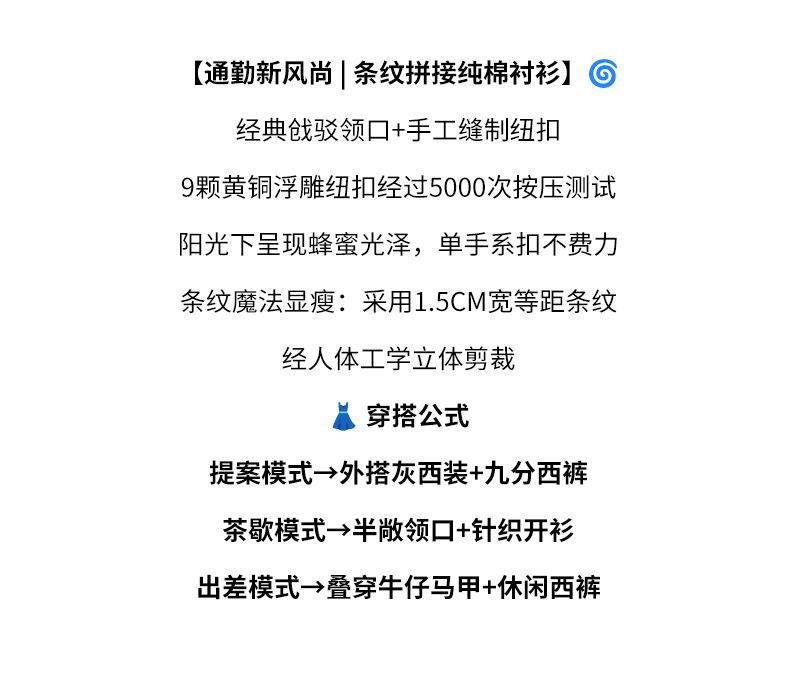 【通勤新风尚 | 条纹拼接纯棉衬衫】🌀

经典戗驳领口+手工缝制纽扣

9颗黄铜浮雕纽扣经过5000次按压测试

阳光下呈现蜂蜜光泽，单手系扣不费力

条纹魔法显瘦：采用1.5CM宽等距条纹

经人体工学立体剪裁

👗 穿搭公式

提案模式→外搭灰西装+九分西裤

茶歇模式→半敞领口+针织开衫

出差模式→叠穿牛仔马甲+休闲西裤